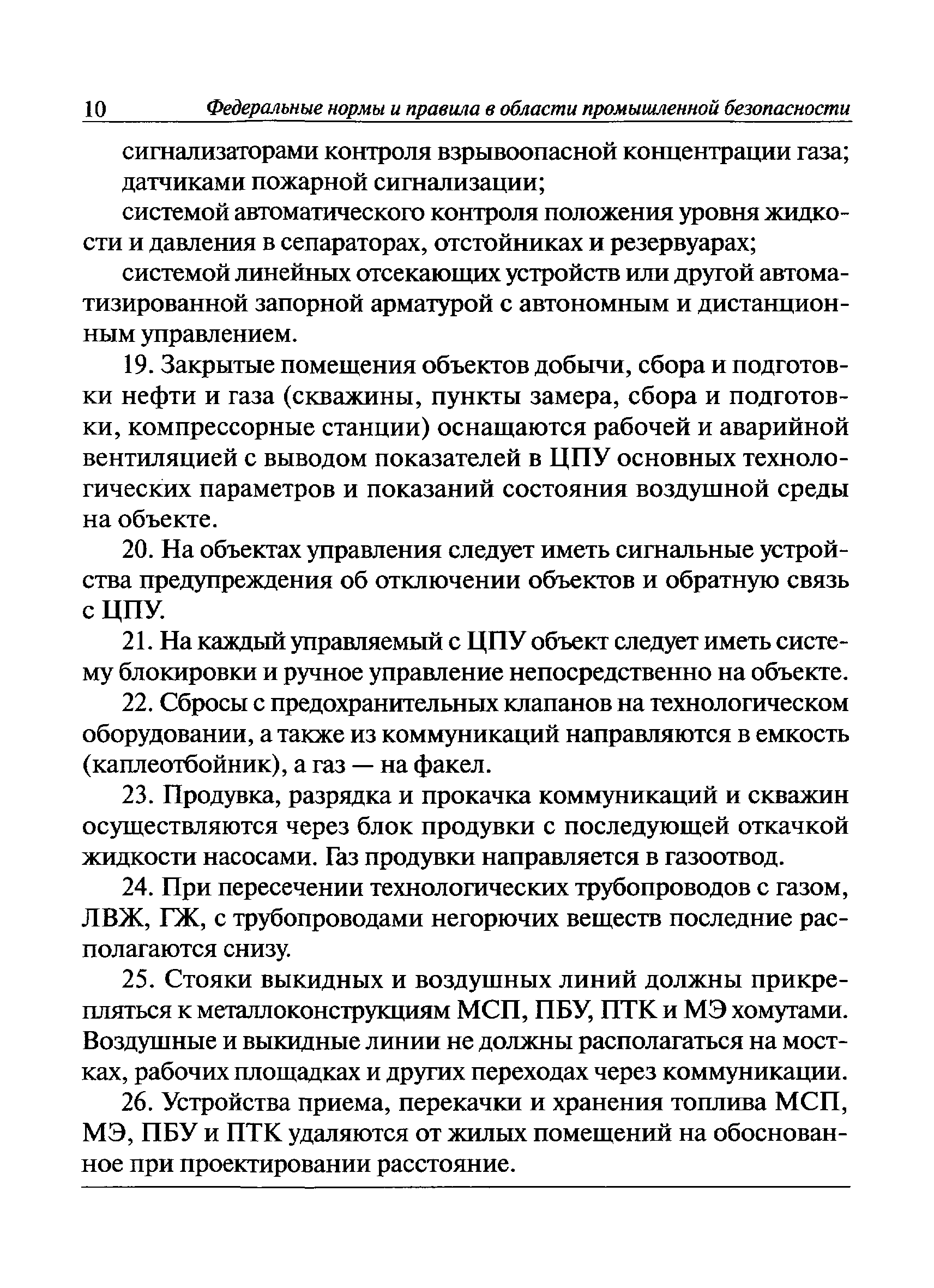 10 Федеральные нормы и правила в области промышленной безопасности

сигнализаторами контроля взрывоопасной концентрации газа;

датчиками пожарной сигнализации;

системой автоматического контроля положения уровня жидкости и давления в сепараторах, отстойниках и резервуарах;

системой линейных отсекающих устройств или другой автоматизированной запорной арматурой с автономным и дистанционным управлением.

19. Закрытые помещения объектов добычи, сбора и подготовки нефти и газа (скважины, пункты замера, сбора и подготовки, компрессорные станции) оснащаются рабочей и аварийной вентиляцией с выводом показателей в ЦПУ основных технологических параметров и показаний состояния воздушной среды на объекте.

20. На объектах управления следует иметь сигнальные устройства предупреждения об отключении объектов и обратную связь с ЦПУ.

21. На каждый управляемый с ЦПУ объект следует иметь систему блокировки и ручное управление непосредственно на объекте.

22. Сбросы с предохранительных клапанов на технологическом оборудовании, а также из коммуникаций направляются в емкость (каплеотбойник), а газ — на факел.

23. Продувка, разрядка и прокачка коммуникаций и скважин осуществляются через блок продувки с последующей откачкой жидкости насосами. Газ продувки направляется в газоотвод.

24. При пересечении технологических трубопроводов с газом, ЛВЖ, ГЖ, с трубопроводами негорючих веществ последние располагаются снизу.

25. Стояки выкидных и воздушных линий должны прикрепляться к металлоконструкциям МСП, ПБУ, ПТК и МЭ хомутами. Воздушные и выкидные линии не должны располагаться на мостках, рабочих площадках и других переходах через коммуникации.

26. Устройства приема, перекачки и хранения топлива МСП, МЭ, ПБУ и ПТК удаляются от жилых помещений на обоснованное при проектировании расстояние.